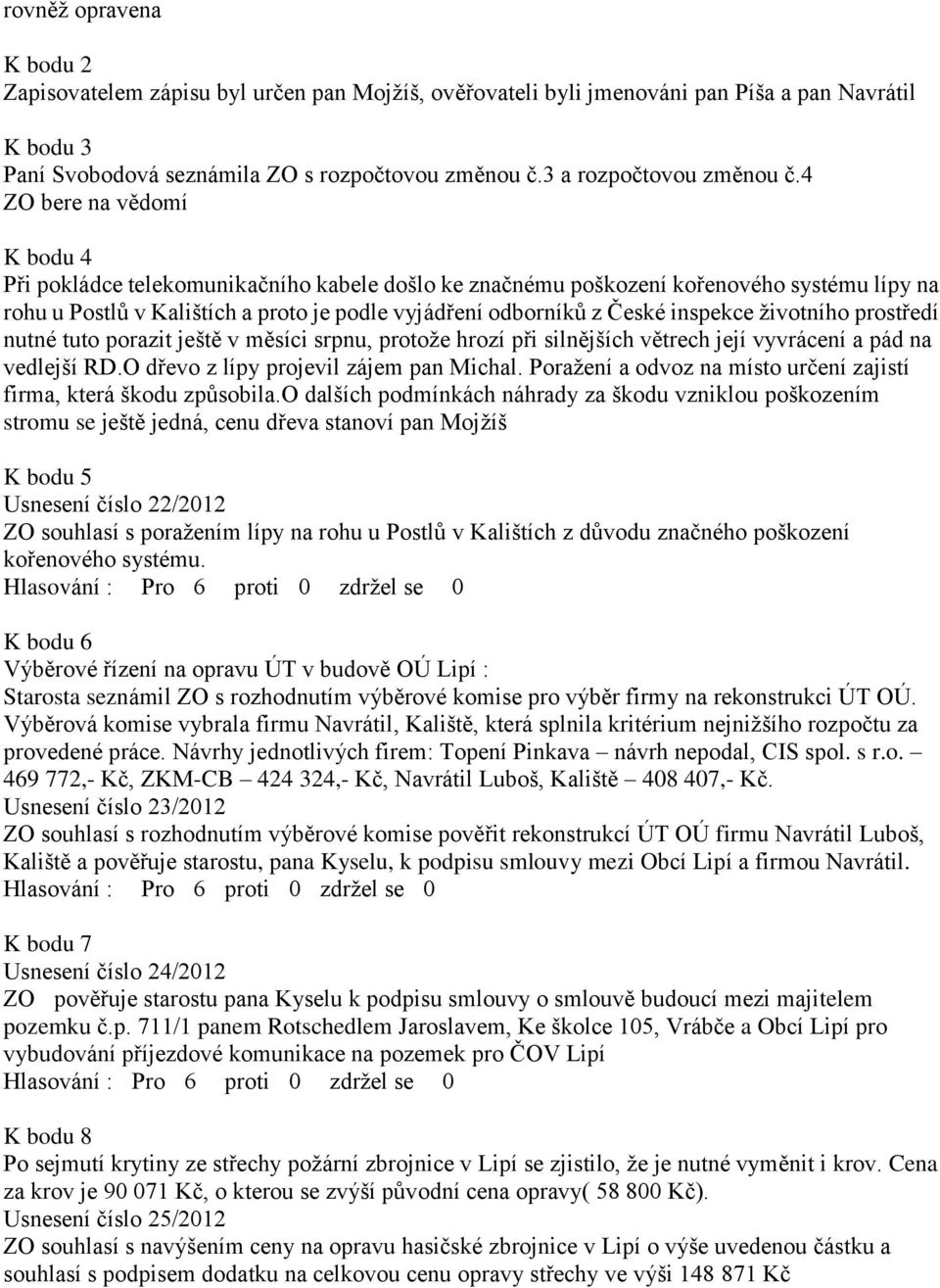 rovněž opravena

K bodu 2
Zapisovatelem zápisu byl určen pan Mojžíš, ověřovateli byli jmenováni pan Píša a pan Navrátil

K bodu 3
Paní Svobodová seznámila ZO s rozpočtovou změnou č.3 a rozpočtovou změnou č.4
ZO bere na vědomí

K bodu 4
Při pokládce telekomunikačního kabele došlo ke značnému poškození kořenového systému lípy na rohu u Postlů v Kalištích a proto je podle vyjádření odborníků z České inspekce životního prostředí nutné tuto porazit ještě v měsíci srpnu, protože hrozí při silnějších větrech její vyvrácení a pád na vedlejší RD.O dřevo z lípy projevil zájem pan Michal. Poražení a odvoz na místo určení zajistí firma, která škodu způsobila.O dalších podmínkách náhrady za škodu vzniklou poškozením stromu se ještě jedná, cenu dřeva stanoví pan Mojžíš

K bodu 5
Usnesení číslo 22/2012
ZO souhlasí s poražením lípy na rohu u Postlů v Kalištích z důvodu značného poškození kořenového systému.
Hlasování : Pro 6 proti 0 zdržel se 0

K bodu 6
Výběrové řízení na opravu ÚT v budově OÚ Lipí :
Starosta seznámil ZO s rozhodnutím výběrové komise pro výběr firmy na rekonstrukci ÚT OÚ. Výběrová komise vybrala firmu Navrátil, Kaliště, která splnila kritérium nejnižšího rozpočtu za provedené práce. Návrhy jednotlivých firem: Topení Pinkava – návrh nepodal, CIS spol. s r.o. – 469 772,- Kč, ZKM-CB – 424 324,- Kč, Navrátil Luboš, Kaliště – 408 407,- Kč.
Usnesení číslo 23/2012
ZO souhlasí s rozhodnutím výběrové komise pověřit rekonstrukcí ÚT OÚ firmu Navrátil Luboš, Kaliště a pověřuje starostu, pana Kyselu, k podpisu smlouvy mezi Obcí Lipí a firmou Navrátil.
Hlasování : Pro 6 proti 0 zdržel se 0

K bodu 7
Usnesení číslo 24/2012
ZO pověřuje starostu pana Kyselu k podpisu smlouvy o smlouvě budoucí mezi majitelem pozemku č.p. 711/1 panem Rotschedlem Jaroslavem, Ke školce 105, Vrábče a Obcí Lipí pro vybudování příjezdové komunikace na pozemek pro ČOV Lipí
Hlasování : Pro 6 proti 0 zdržel se 0

K bodu 8
Po sejmutí krytiny ze střechy požární zbrojnice v Lipí se zjistilo, že je nutné vyměnit i krov. Cena za krov je 90 071 Kč, o kterou se zvýší původní cena opravy( 58 800 Kč).
Usnesení číslo 25/2012
ZO souhlasí s navýšením ceny na opravu hasičské zbrojnice v Lipí o výše uvedenou částku a souhlasí s podpisem dodatku na celkovou cenu opravy střechy ve výši 148 871 Kč